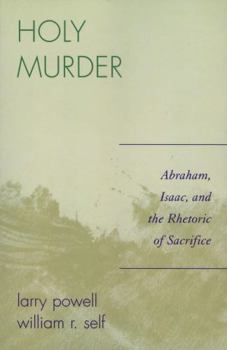 HOLY MURDER

Abraham, Isaac, and the Rhetoric of Sacrifice

larry powell
william r. self